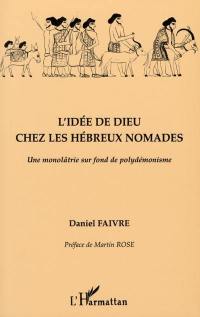 L'IDÉE DE DIEU
CHEZ LES HÉBREUX NOMADES

Une monolâtrie sur fond de polydémonisme

Daniel FAIVRE

Préface de Martin ROSE

L'Harmattan